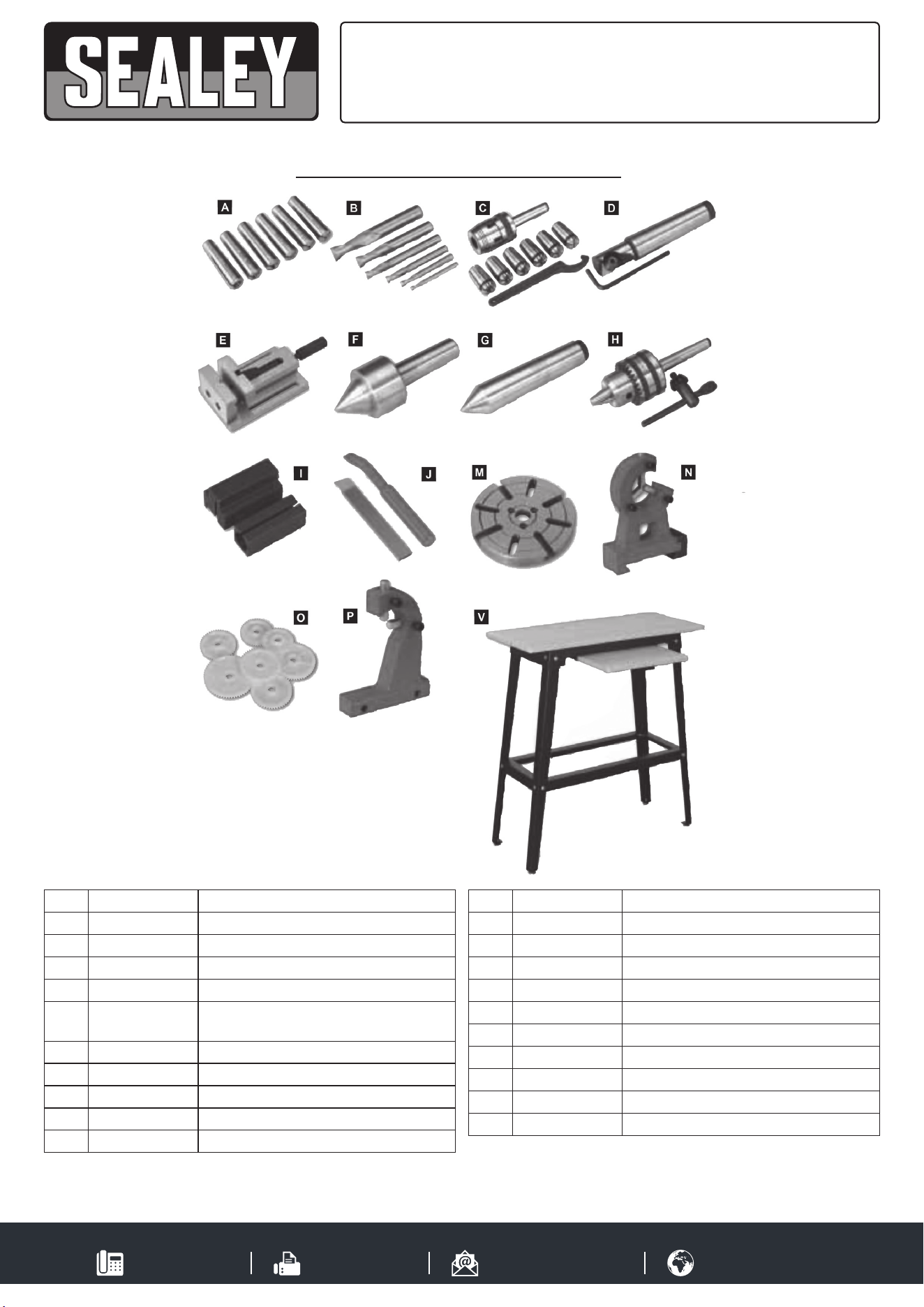 SEALEY

A B C D

E F G H

I J M N

O P V